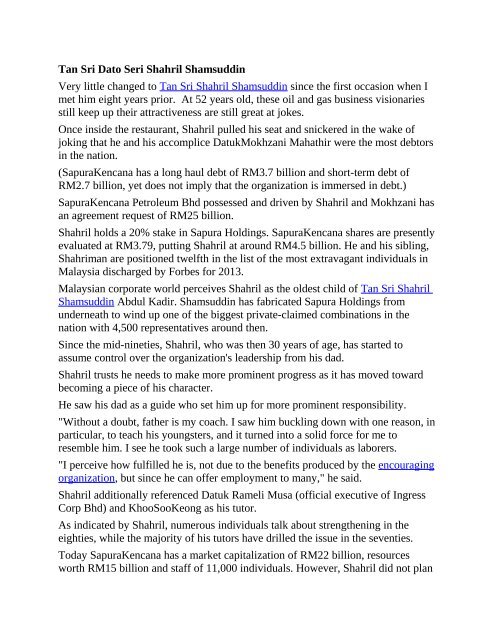 Tan Sri Dato Seri Shahril Shamsuddin

Very little changed to Tan Sri Shahril Shamsuddin since the first occasion when I met him eight years prior.  At 52 years old, these oil and gas business visionaries still keep up their attractiveness are still great at jokes.

Once inside the restaurant, Shahril pulled his seat and snickered in the wake of joking that he and his accomplice DatukMokhzani Mahathir were the most debtors in the nation.

(SapuraKencana has a long haul debt of RM3.7 billion and short-term debt of RM2.7 billion, yet does not imply that the organization is immersed in debt.)

SapuraKencana Petroleum Bhd possessed and driven by Shahril and Mokhzani has an agreement request of RM25 billion.

Shahril holds a 20% stake in Sapura Holdings. SapuraKencana shares are presently evaluated at RM3.79, putting Shahril at around RM4.5 billion. He and his sibling, Shahriman are positioned twelfth in the list of the most extravagant individuals in Malaysia discharged by Forbes for 2013.

Malaysian corporate world perceives Shahril as the oldest child of Tan Sri Shahril Shamsuddin Abdul Kadir. Shamsuddin has fabricated Sapura Holdings from underneath to wind up one of the biggest private-claimed combinations in the nation with 4,500 representatives around then.

Since the mid-nineties, Shahril, who was then 30 years of age, has started to assume control over the organization's leadership from his dad.

Shahril trusts he needs to make more prominent progress as it has moved toward becoming a piece of his character.

He saw his dad as a guide who set him up for more prominent responsibility.

"Without a doubt, father is my coach. I saw him buckling down with one reason, in particular, to teach his youngsters, and it turned into a solid force for me to resemble him. I see he took such a large number of individuals as laborers.

"I perceive how fulfilled he is, not due to the benefits produced by the encouraging organization, but since he can offer employment to many," he said.

Shahril additionally referenced Datuk Rameli Musa (official executive of Ingress Corp Bhd) and KhooSooKeong as his tutor.

As indicated by Shahril, numerous individuals talk about strengthening in the eighties, while the majority of his tutors have drilled the issue in the seventies.

Today SapuraKencana has a market capitalization of RM22 billion, resources worth RM15 billion and staff of 11,000 individuals. However, Shahril did not plan